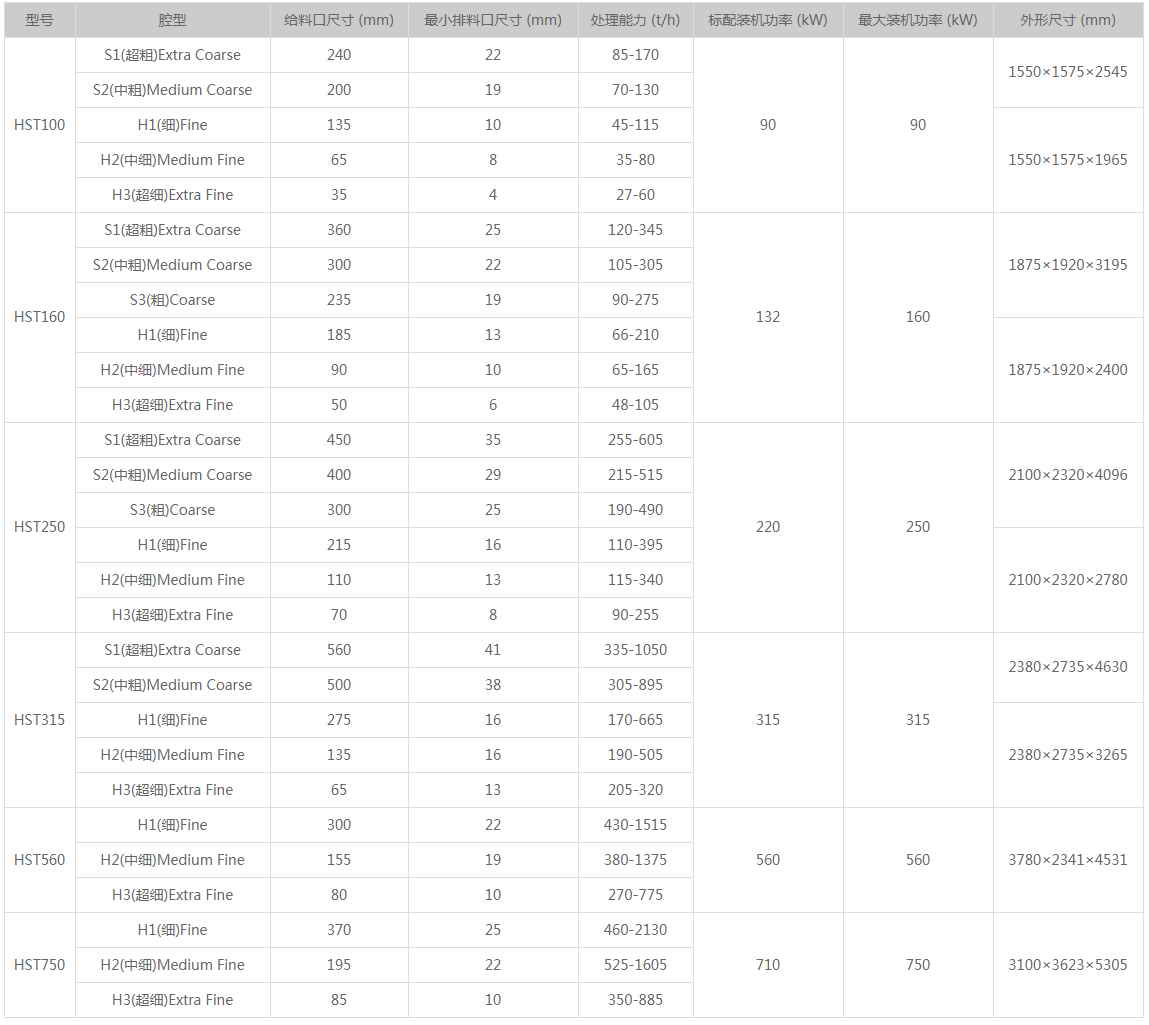 | 型号 | 腔型 | 给料口尺寸 (mm) | 最小排料口尺寸 (mm) | 处理能力 (t/h) | 标配装机功率 (kW) | 最大装机功率 (kW) | 外形尺寸 (mm) |
|---|---|---|---|---|---|---|---|
| HST100 | S1(超粗)Extra Coarse | 240 | 22 | 85-170 | 90 | 90 | 1550×1575×2545 |
| | S2(中粗)Medium Coarse | 200 | 19 | 70-130 | | | |
| | H1(细)Fine | 135 | 10 | 45-115 | | | 1550×1575×1965 |
| | H2(中细)Medium Fine | 65 | 8 | 35-80 | | | |
| | H3(超细)Extra Fine | 35 | 4 | 27-60 | | | |
| HST160 | S1(超粗)Extra Coarse | 360 | 25 | 120-345 | 132 | 160 | 1875×1920×3195 |
| | S2(中粗)Medium Coarse | 300 | 22 | 105-305 | | | |
| | S3(粗)Coarse | 235 | 19 | 90-275 | | | |
| | H1(细)Fine | 185 | 13 | 66-210 | | | 1875×1920×2400 |
| | H2(中细)Medium Fine | 90 | 10 | 65-165 | | | |
| | H3(超细)Extra Fine | 50 | 6 | 48-105 | | | |
| HST250 | S1(超粗)Extra Coarse | 450 | 35 | 255-605 | 220 | 250 | 2100×2320×4096 |
| | S2(中粗)Medium Coarse | 400 | 29 | 215-515 | | | |
| | S3(粗)Coarse | 300 | 25 | 190-490 | | | |
| | H1(细)Fine | 215 | 16 | 110-395 | | | 2100×2320×2780 |
| | H2(中细)Medium Fine | 110 | 13 | 115-340 | | | |
| | H3(超细)Extra Fine | 70 | 8 | 90-255 | | | |
| HST315 | S1(超粗)Extra Coarse | 560 | 41 | 335-1050 | 315 | 315 | 2380×2735×4630 |
| | S2(中粗)Medium Coarse | 500 | 38 | 305-895 | | | |
| | H1(细)Fine | 275 | 16 | 170-665 | | | 2380×2735×3265 |
| | H2(中细)Medium Fine | 135 | 16 | 190-505 | | | |
| | H3(超细)Extra Fine | 65 | 13 | 205-320 | | | |
| HST560 | H1(细)Fine | 300 | 22 | 430-1515 | 560 | 560 | 3780×2341×4531 |
| | H2(中细)Medium Fine | 155 | 19 | 380-1375 | | | |
| | H3(超细)Extra Fine | 80 | 10 | 270-775 | | | |
| HST750 | H1(细)Fine | 370 | 25 | 460-2130 | 710 | 750 | 3100×3623×5305 |
| | H2(中细)Medium Fine | 195 | 22 | 525-1605 | | | |
| | H3(超细)Extra Fine | 85 | 10 | 350-885 | | | |